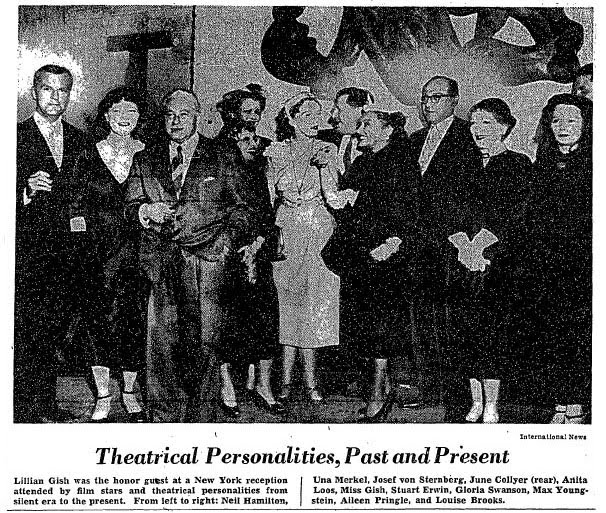 International News

Theatrical Personalities, Past and Present

Lillian Gish was the honor guest at a New York reception attended by film stars and theatrical personalities from silent era to the present. From left to right: Neil Hamilton,

Una Merkel, Josef von Sternberg, June Collyer (rear), Anita Loos, Miss Gish, Stuart Erwin, Gloria Swanson, Max Youngstein, Aileen Pringle, and Louise Brooks.